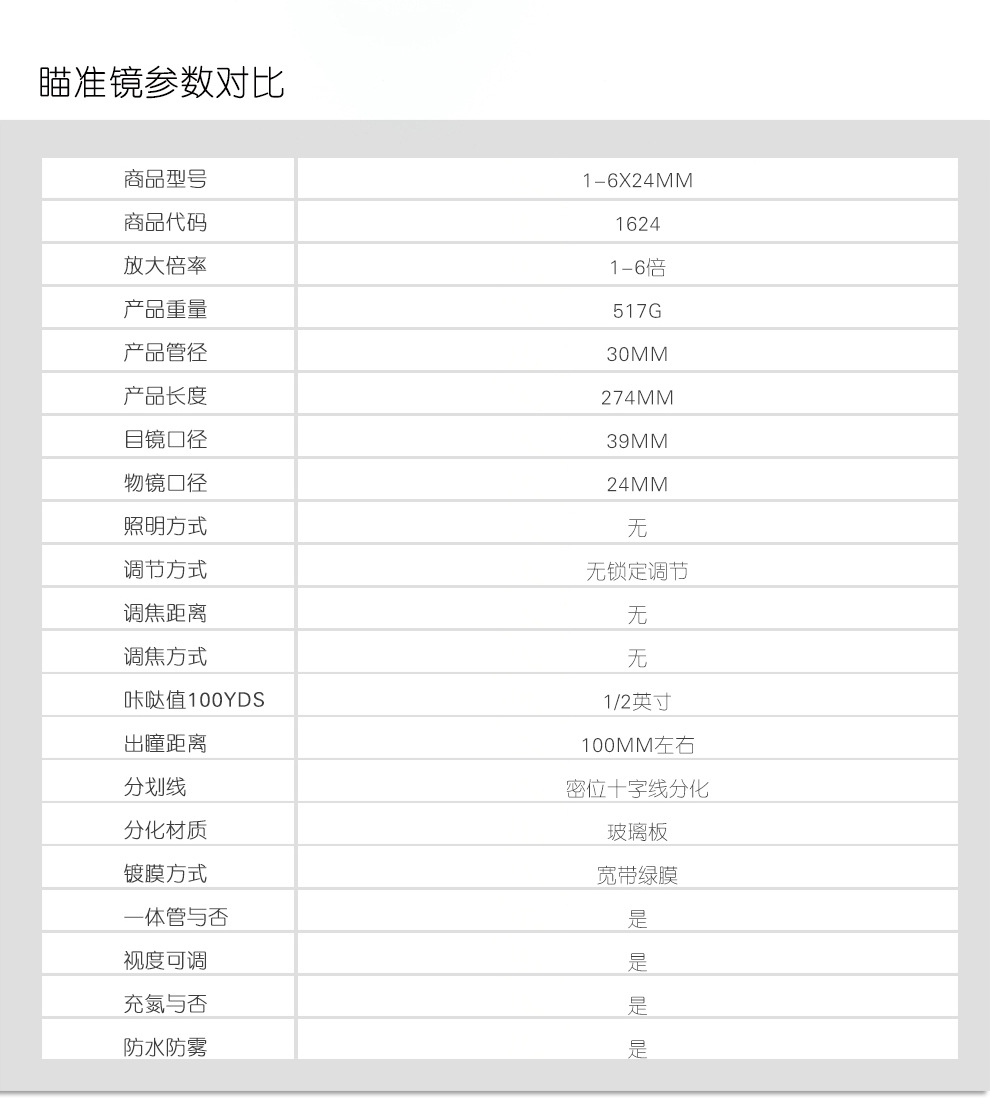 瞄准镜参数对比

| 商品型号 | 1-6X24MM |
|---|---|
| 商品代码 | 1624 |
| 放大倍率 | 1-6倍 |
| 产品重量 | 517G |
| 产品管径 | 30MM |
| 产品长度 | 274MM |
| 目镜口径 | 39MM |
| 物镜口径 | 24MM |
| 照明方式 | 无 |
| 调节方式 | 无锁定调节 |
| 调焦距离 | 无 |
| 调焦方式 | 无 |
| 咔哒值100YDS | 1/2英寸 |
| 出瞳距离 | 100MM左右 |
| 分划线 | 密位十字线分化 |
| 分化材质 | 玻璃板 |
| 镀膜方式 | 宽带绿膜 |
| 一体管与否 | 是 |
| 视度可调 | 是 |
| 充氮与否 | 是 |
| 防水防雾 | 是 |